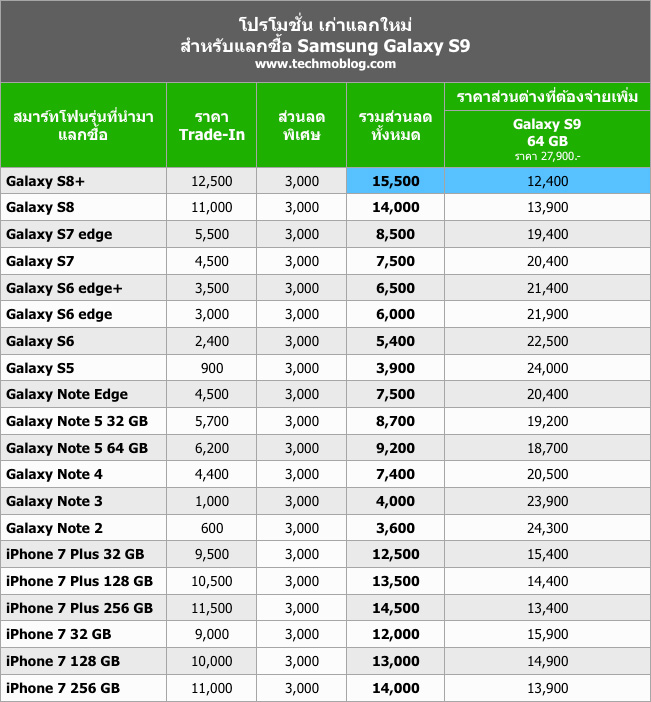 โปรโมชั่น เก่าแลกใหม่
สำหรับแลกซื้อ Samsung Galaxy S9
www.techmoblog.com

| สมาร์ทโฟนรุ่นที่นำมาแลกซื้อ | ราคา Trade-In | ส่วนลดพิเศษ | รวมส่วนลดทั้งหมด | ราคาส่วนต่างที่ต้องจ่ายเพิ่ม Galaxy S9 64 GB ราคา 27,900.- |
|---|---|---|---|---|
| Galaxy S8+ | 12,500 | 3,000 | 15,500 | 12,400 |
| Galaxy S8 | 11,000 | 3,000 | 14,000 | 13,900 |
| Galaxy S7 edge | 5,500 | 3,000 | 8,500 | 19,400 |
| Galaxy S7 | 4,500 | 3,000 | 7,500 | 20,400 |
| Galaxy S6 edge+ | 3,500 | 3,000 | 6,500 | 21,400 |
| Galaxy S6 edge | 3,000 | 3,000 | 6,000 | 21,900 |
| Galaxy S6 | 2,400 | 3,000 | 5,400 | 22,500 |
| Galaxy S5 | 900 | 3,000 | 3,900 | 24,000 |
| Galaxy Note Edge | 4,500 | 3,000 | 7,500 | 20,400 |
| Galaxy Note 5 32 GB | 5,700 | 3,000 | 8,700 | 19,200 |
| Galaxy Note 5 64 GB | 6,200 | 3,000 | 9,200 | 18,700 |
| Galaxy Note 4 | 4,400 | 3,000 | 7,400 | 20,500 |
| Galaxy Note 3 | 1,000 | 3,000 | 4,000 | 23,900 |
| Galaxy Note 2 | 600 | 3,000 | 3,600 | 24,300 |
| iPhone 7 Plus 32 GB | 9,500 | 3,000 | 12,500 | 15,400 |
| iPhone 7 Plus 128 GB | 10,500 | 3,000 | 13,500 | 14,400 |
| iPhone 7 Plus 256 GB | 11,500 | 3,000 | 14,500 | 13,400 |
| iPhone 7 32 GB | 9,000 | 3,000 | 12,000 | 15,900 |
| iPhone 7 128 GB | 10,000 | 3,000 | 13,000 | 14,900 |
| iPhone 7 256 GB | 11,000 | 3,000 | 14,000 | 13,900 |